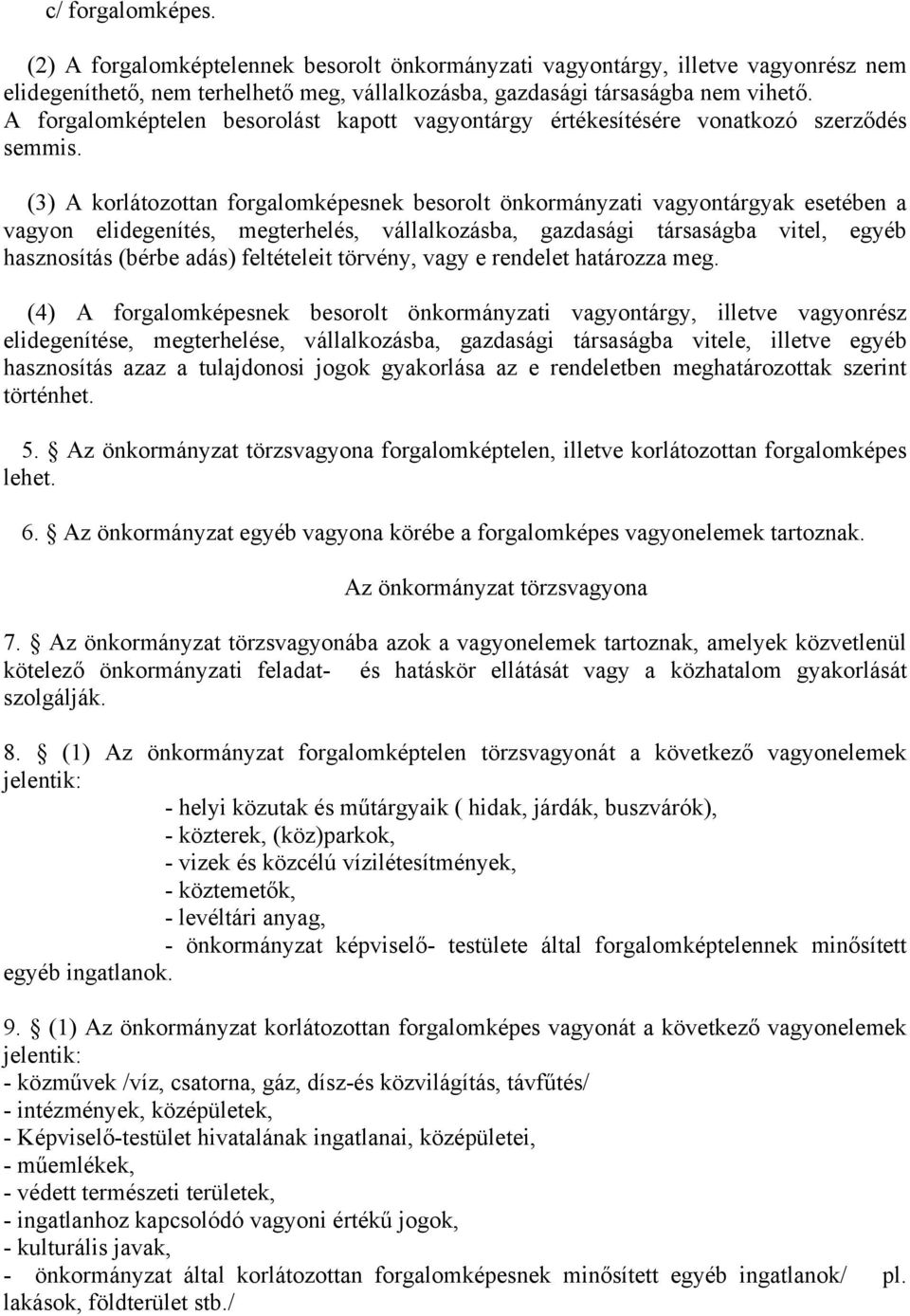 c/ forgalomképes.

(2) A forgalomképtelennek besorolt önkormányzati vagyontárgy, illetve vagyonrész nem elidegeníthető, nem terhelhető meg, vállalkozásba, gazdasági társaságba nem vihető. A forgalomképtelen besorolást kapott vagyontárgy értékesítésére vonatkozó szerződés semmis.

(3) A korlátozottan forgalomképesnek besorolt önkormányzati vagyontárgyak esetében a vagyon elidegenítés, megterhelés, vállalkozásba, gazdasági társaságba vitel, egyéb hasznosítás (bérbe adás) feltételeit törvény, vagy e rendelet határozza meg.

(4) A forgalomképesnek besorolt önkormányzati vagyontárgy, illetve vagyonrész elidegenítése, megterhelése, vállalkozásba, gazdasági társaságba vitele, illetve egyéb hasznosítás azaz a tulajdonosi jogok gyakorlása az e rendeletben meghatározottak szerint történhet.

5. § Az önkormányzat törzsvagyona forgalomképtelen, illetve korlátozottan forgalomképes lehet.

6. § Az önkormányzat egyéb vagyona körébe a forgalomképes vagyonelemek tartoznak.

Az önkormányzat törzsvagyona

7. § Az önkormányzat törzsvagyonába azok a vagyonelemek tartoznak, amelyek közvetlenül kötelező önkormányzati feladat- és hatáskör ellátását vagy a közhatalom gyakorlását szolgálják.

8. § (1) Az önkormányzat forgalomképtelen törzsvagyonát a következő vagyonelemek jelentik:
- helyi közutak és műtárgyaik ( hidak, járdák, buszvárók),
- közterek, (köz)parkok,
- vizek és közcélú vízilétesítmények,
- köztemetők,
- levéltári anyag,
- önkormányzat képviselő- testülete által forgalomképtelennek minősített egyéb ingatlanok.

9. § (1) Az önkormányzat korlátozottan forgalomképes vagyonát a következő vagyonelemek jelentik:
- közművek /víz, csatorna, gáz, dísz-és közvilágítás, távfűtés/
- intézmények, középületek,
- Képviselő-testület hivatalának ingatlanai, középületei,
- műemlékek,
- védett természeti területek,
- ingatlanhoz kapcsolódó vagyoni értékű jogok,
- kulturális javak,
- önkormányzat által korlátozottan forgalomképesnek minősített egyéb ingatlanok/ pl. lakások, földterület stb./